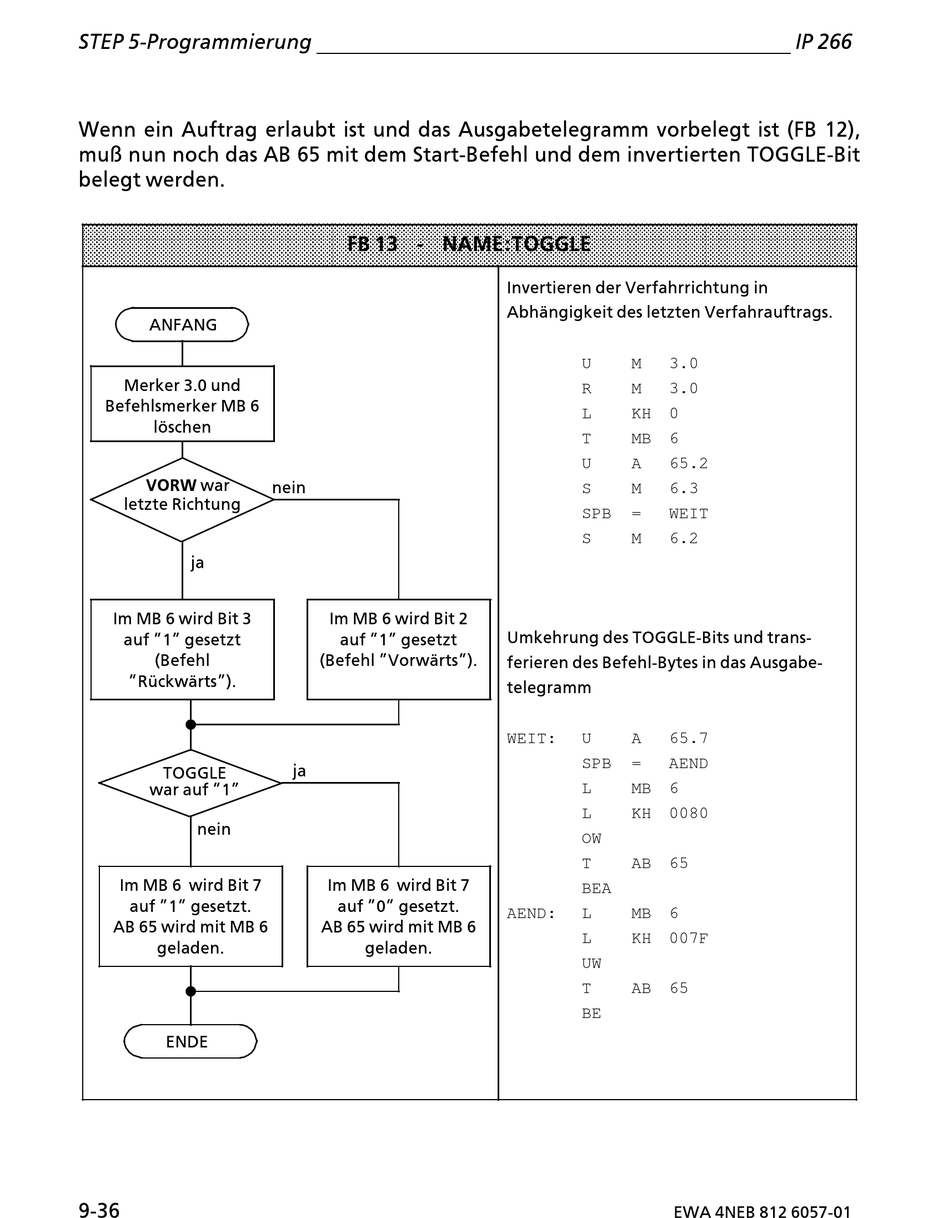 STEP 5-Programmierung IP 266

Wenn ein Auftrag erlaubt ist und das Ausgabetelegramm vorbelegt ist (FB 12), muß nun noch das AB 65 mit dem Start-Befehl und dem invertierten TOGGLE-Bit belegt werden.

FB 13 - NAME:TOGGLE

ANFANG

Merker 3.0 und Befehlsmerker MB 6 löschen

VORW war letzte Richtung

nein

ja

Im MB 6 wird Bit 3 auf "1" gesetzt (Befehl "Rückwärts").

Im MB 6 wird Bit 2 auf "1" gesetzt (Befehl "Vorwärts").

TOGGLE war auf "1"

ja

nein

Im MB 6 wird Bit 7 auf "1" gesetzt. AB 65 wird mit MB 6 geladen.

Im MB 6 wird Bit 7 auf "0" gesetzt. AB 65 wird mit MB 6 geladen.

ENDE

Invertieren der Verfahrrichtung in Abhängigkeit des letzten Verfahrauftrags.

U M 3.0
R M 3.0
L KH 0
T MB 6
U A 65.2
S M 6.3
SPB = WEIT
S M 6.2

Umkehrung des TOGGLE-Bits und transferieren des Befehl-Bytes in das Ausgabetelegramm

WEIT: U A 65.7
SPB = AEND
L MB 6
L KH 0080
OW
T AB 65
BEA
AEND: L MB 6
L KH 007F
UW
T AB 65
BE

9-36 EWA 4NEB 812 6057-01